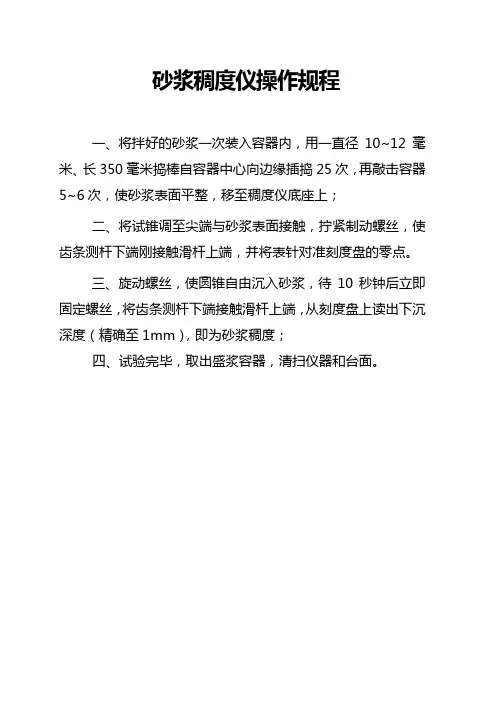 砂浆稠度仪操作规程

一、将拌好的砂浆一次装入容器内，用一直径 10~12 毫米、长 350 毫米捣棒自容器中心向边缘插捣 25 次，再敲击容器 5~6 次，使砂浆表面平整，移至稠度仪底座上；

二、将试锥调至尖端与砂浆表面接触，拧紧制动螺丝，使齿条测杆下端刚接触滑杆上端，并将表针对准刻度盘的零点。

三、旋动螺丝，使圆锥自由沉入砂浆，待 10 秒钟后立即固定螺丝，将齿条测杆下端接触滑杆上端，从刻度盘上读出下沉深度（精确至 1mm），即为砂浆稠度；

四、试验完毕，取出盛浆容器，清扫仪器和台面。